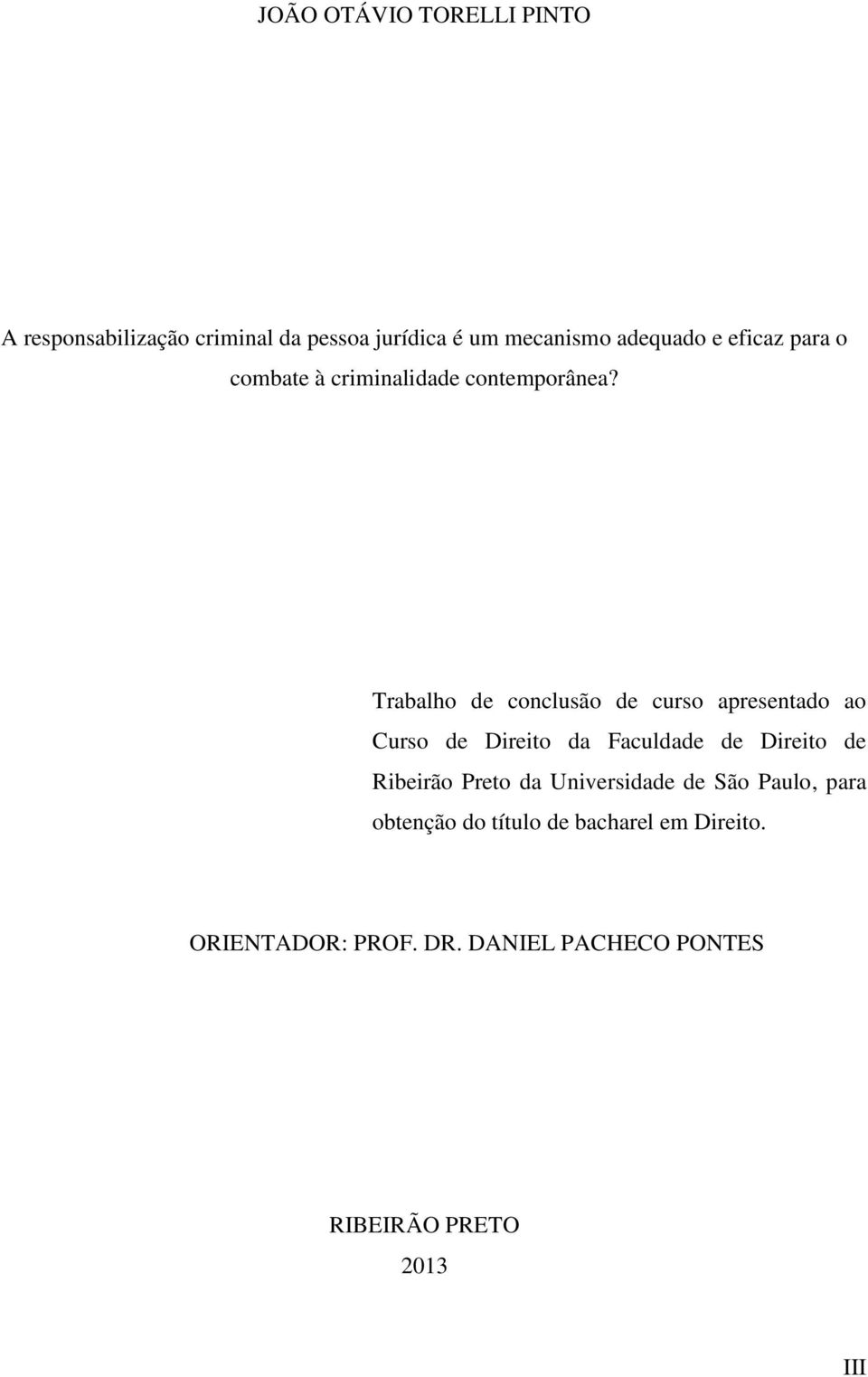 JOÃO OTÁVIO TORELLI PINTO

A responsabilização criminal da pessoa jurídica é um mecanismo adequado e eficaz para o combate à criminalidade contemporânea?

Trabalho de conclusão de curso apresentado ao Curso de Direito da Faculdade de Direito de Ribeirão Preto da Universidade de São Paulo, para obtenção do título de bacharel em Direito.

ORIENTADOR: PROF. DR. DANIEL PACHECO PONTES

RIBEIRÃO PRETO

2013

III